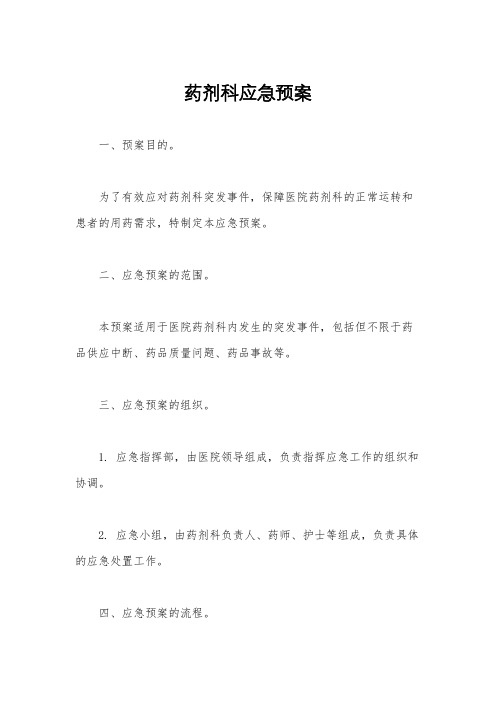 药剂科应急预案

一、预案目的。

为了有效应对药剂科突发事件，保障医院药剂科的正常运转和患者的用药需求，特制定本应急预案。

二、应急预案的范围。

本预案适用于医院药剂科内发生的突发事件，包括但不限于药品供应中断、药品质量问题、药品事故等。

三、应急预案的组织。

1. 应急指挥部，由医院领导组成，负责指挥应急工作的组织和协调。

2. 应急小组，由药剂科负责人、药师、护士等组成，负责具体的应急处置工作。

四、应急预案的流程。